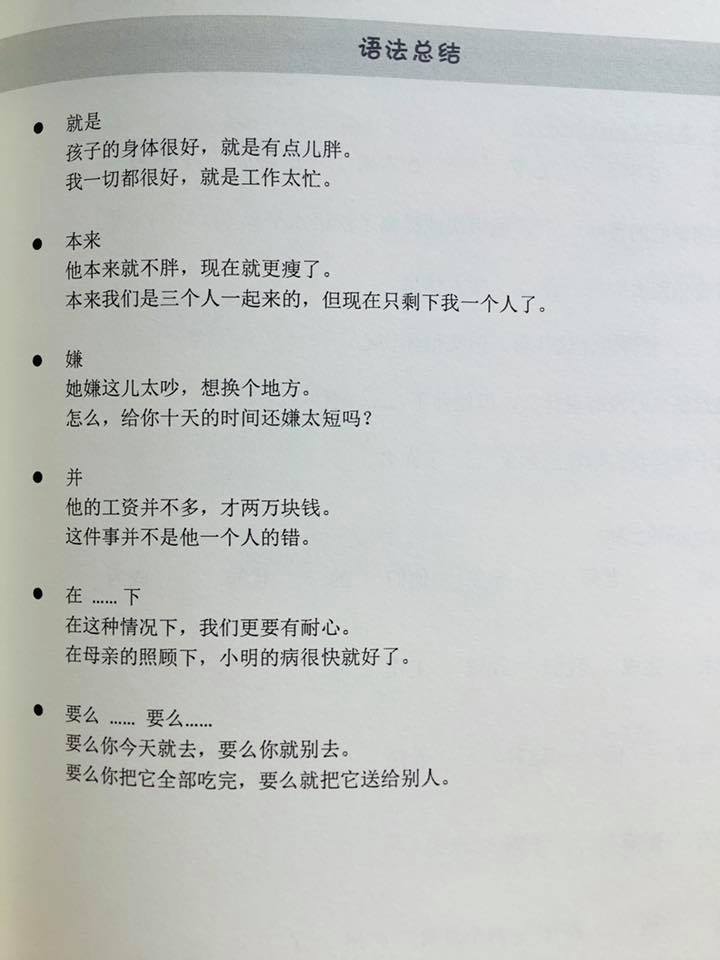 语法总结

● 就是
孩子的身体很好，就是有点儿胖。
我一切都很好，就是工作太忙。

● 本来
他本来就不胖，现在就更瘦了。
本来我们是三个人一起来的，但现在只剩下我一个人了。

● 嫌
她嫌这儿太吵，想换个地方。
怎么，给你十天的时间还嫌太短吗？

● 并
他的工资并不多，才两万块钱。
这件事并不是他一个人的错。

● 在 …… 下
在这种情况下，我们更要有耐心。
在母亲的照顾下，小明的病很快就好了。

● 要么 …… 要么……
要么你今天就去，要么你就别去。
要么你把它全部吃完，要么就把它送给别人。